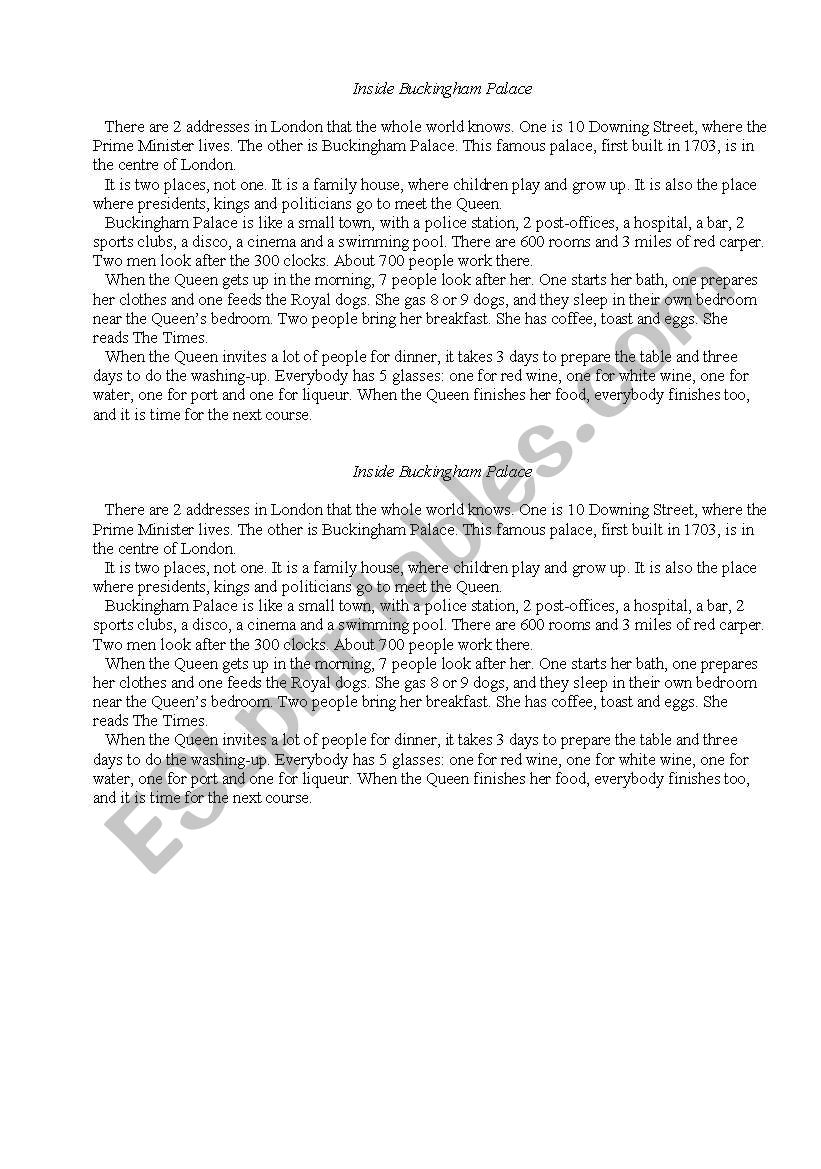 Inside Buckingham Palace

There are 2 addresses in London that the whole world knows. One is 10 Downing Street, where the Prime Minister lives. The other is Buckingham Palace. This famous palace, first built in 1703, is in the centre of London.

It is two places, not one. It is a family house, where children play and grow up. It is also the place where presidents, kings and politicians go to meet the Queen.

Buckingham Palace is like a small town, with a police station, 2 post-offices, a hospital, a bar, 2 sports clubs, a disco, a cinema and a swimming pool. There are 600 rooms and 3 miles of red carper. Two men look after the 300 clocks. About 700 people work there.

When the Queen gets up in the morning, 7 people look after her. One starts her bath, one prepares her clothes and one feeds the Royal dogs. She gas 8 or 9 dogs, and they sleep in their own bedroom near the Queen's bedroom. Two people bring her breakfast. She has coffee, toast and eggs. She reads The Times.

When the Queen invites a lot of people for dinner, it takes 3 days to prepare the table and three days to do the washing-up. Everybody has 5 glasses: one for red wine, one for white wine, one for water, one for port and one for liqueur. When the Queen finishes her food, everybody finishes too, and it is time for the next course.

Inside Buckingham Palace

There are 2 addresses in London that the whole world knows. One is 10 Downing Street, where the Prime Minister lives. The other is Buckingham Palace. This famous palace, first built in 1703, is in the centre of London.

It is two places, not one. It is a family house, where children play and grow up. It is also the place where presidents, kings and politicians go to meet the Queen.

Buckingham Palace is like a small town, with a police station, 2 post-offices, a hospital, a bar, 2 sports clubs, a disco, a cinema and a swimming pool. There are 600 rooms and 3 miles of red carper. Two men look after the 300 clocks. About 700 people work there.

When the Queen gets up in the morning, 7 people look after her. One starts her bath, one prepares her clothes and one feeds the Royal dogs. She gas 8 or 9 dogs, and they sleep in their own bedroom near the Queen's bedroom. Two people bring her breakfast. She has coffee, toast and eggs. She reads The Times.

When the Queen invites a lot of people for dinner, it takes 3 days to prepare the table and three days to do the washing-up. Everybody has 5 glasses: one for red wine, one for white wine, one for water, one for port and one for liqueur. When the Queen finishes her food, everybody finishes too, and it is time for the next course.

ESLprintables.com